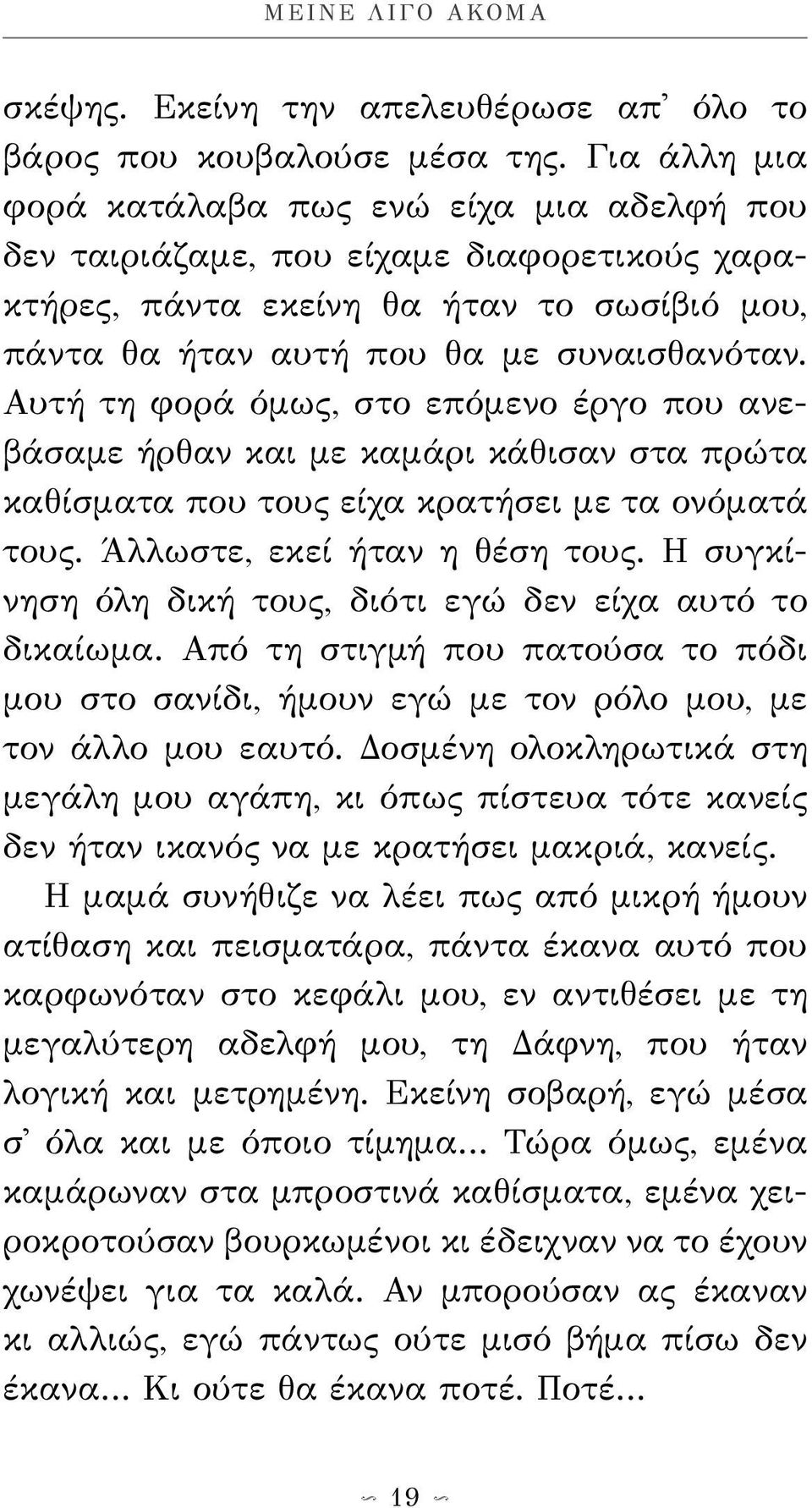 ΜΕΙΝΕ ΛΙΓΟ ΑΚΟΜΑ

σκέψης. Εκείνη την απελευθέρωσε απ' όλο το βάρος που κουβαλούσε μέσα της. Για άλλη μια φορά κατάλαβα πως ενώ είχα μια αδελφή που δεν ταιριάζαμε, που είχαμε διαφορετικούς χαρακτήρες, πάντα εκείνη θα ήταν το σωσίβιό μου, πάντα θα ήταν αυτή που θα με συναισθανόταν. Αυτή τη φορά όμως, στο επόμενο έργο που ανεβάσαμε ήρθαν και με καμάρι κάθισαν στα πρώτα καθίσματα που τους είχα κρατήσει με τα ονόματά τους. Άλλωστε, εκεί ήταν η θέση τους. Η συγκίνηση όλη δική τους, διότι εγώ δεν είχα αυτό το δικαίωμα. Από τη στιγμή που πατούσα το πόδι μου στο σανίδι, ήμουν εγώ με τον ρόλο μου, με τον άλλο μου εαυτό. Δοσμένη ολοκληρωτικά στη μεγάλη μου αγάπη, κι όπως πίστευα τότε κανείς δεν ήταν ικανός να με κρατήσει μακριά, κανείς.

Η μαμά συνήθιζε να λέει πως από μικρή ήμουν ατίθαση και πεισματάρα, πάντα έκανα αυτό που καρφωνόταν στο κεφάλι μου, εν αντιθέσει με τη μεγαλύτερη αδελφή μου, τη Δάφνη, που ήταν λογική και μετρημένη. Εκείνη σοβαρή, εγώ μέσα σ' όλα και με όποιο τίμημα... Τώρα όμως, εμένα καμάρωναν στα μπροστινά καθίσματα, εμένα χειροκροτούσαν βουρκωμένοι κι έδειχναν να το έχουν χωνέψει για τα καλά. Αν μπορούσαν ας έκαναν κι αλλιώς, εγώ πάντως ούτε μισό βήμα πίσω δεν έκανα... Κι ούτε θα έκανα ποτέ. Ποτέ...

19